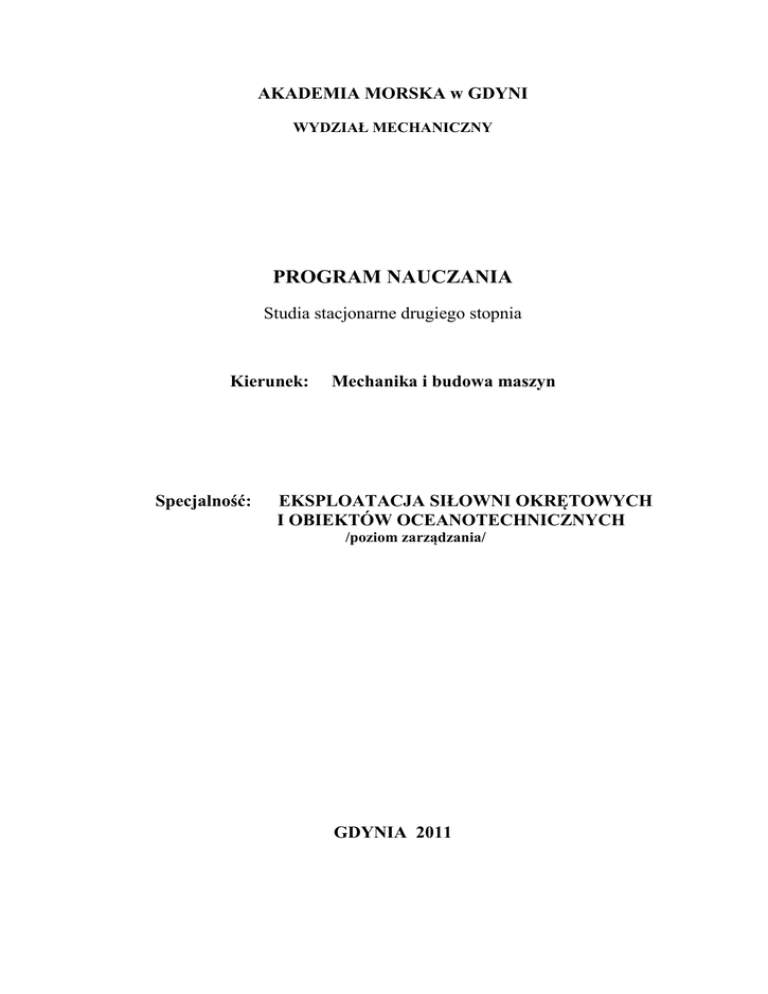 AKADEMIA MORSKA w GDYNI

WYDZIAŁ MECHANICZNY

PROGRAM NAUCZANIA

Studia stacjonarne drugiego stopnia

Kierunek: Mechanika i budowa maszyn

Specjalność: EKSPLOATACJA SIŁOWNI OKRĘTOWYCH I OBIEKTÓW OCEANOTECHNICZNYCH
/poziom zarządzania/

GDYNIA 2011